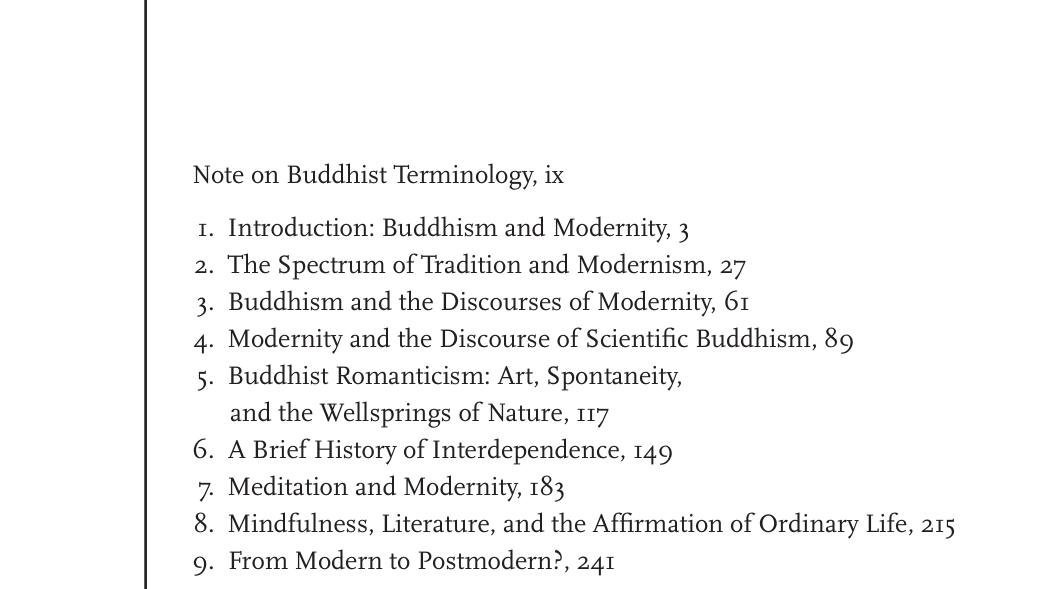 Note on Buddhist Terminology, ix

1. Introduction: Buddhism and Modernity, 3
2. The Spectrum of Tradition and Modernism, 27
3. Buddhism and the Discourses of Modernity, 61
4. Modernity and the Discourse of Scientific Buddhism, 89
5. Buddhist Romanticism: Art, Spontaneity, and the Wellsprings of Nature, 117
6. A Brief History of Interdependence, 149
7. Meditation and Modernity, 183
8. Mindfulness, Literature, and the Affirmation of Ordinary Life, 215
9. From Modern to Postmodern?, 241